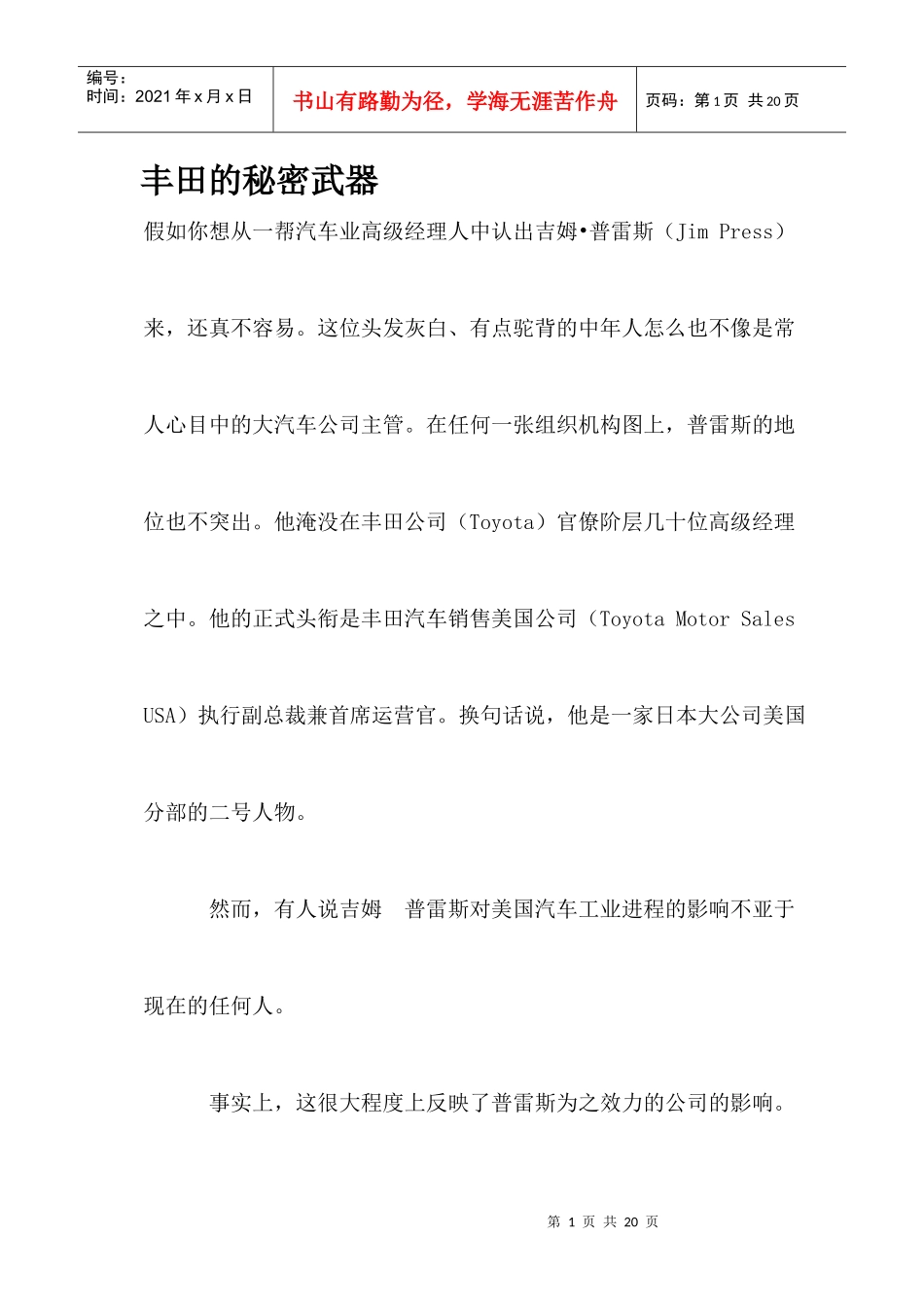 编号：
时间：2021 年 x 月 x 日

书山有路勤为径，学海无涯苦作舟

页码：第 1 页 共 20 页

丰田的秘密武器

假如你想从一帮汽车业高级经理人中认出吉姆•普雷斯（Jim Press）来，还真不容易。这位头发灰白、有点驼背的中年人怎么也不像是常人心目中的大汽车公司主管。在任何一张组织机构图上，普雷斯的地位也不突出。他淹没在丰田公司（Toyota）官僚阶层几十位高级经理之中。他的正式头衔是丰田汽车销售美国公司（Toyota Motor Sales USA）执行副总裁兼首席运营官。换句话说，他是一家日本大公司美国分部的二号人物。

然而，有人说吉姆 普雷斯对美国汽车工业进程的影响不亚于现在的任何人。

事实上，这很大程度上反映了普雷斯为之效力的公司的影响。

第 1 页 共 20 页